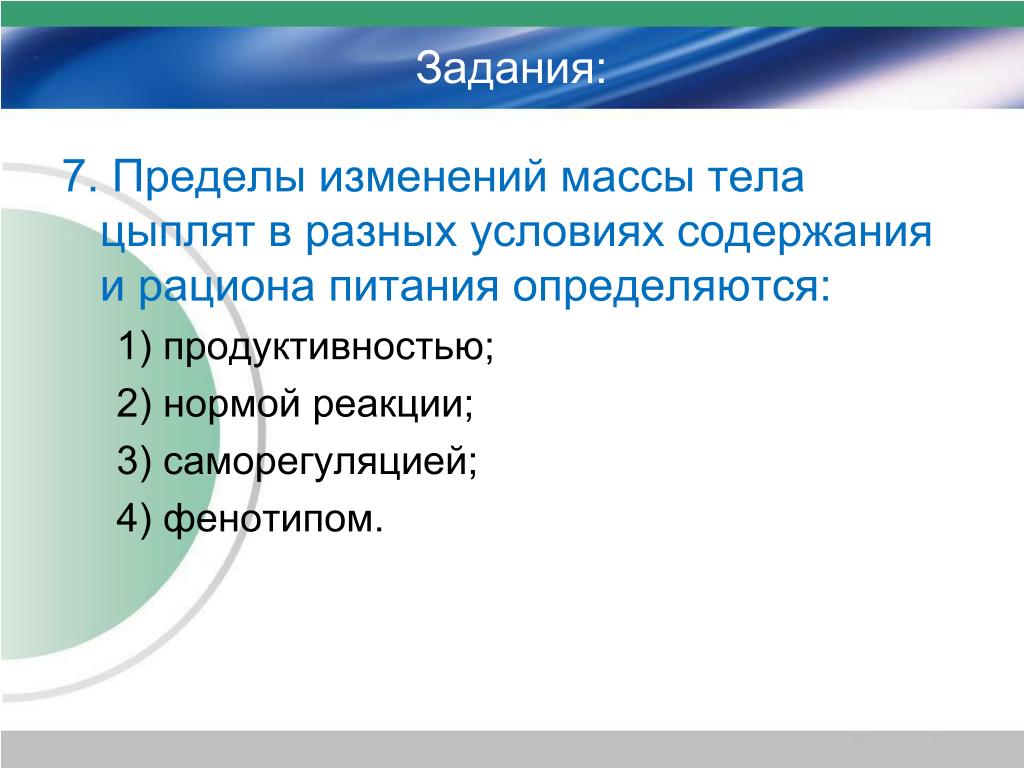 Задания:

7. Пределы изменений массы тела цыплят в разных условиях содержания и рациона питания определяются:

1) продуктивностью;

2) нормой реакции;

3) саморегуляцией;

4) фенотипом.